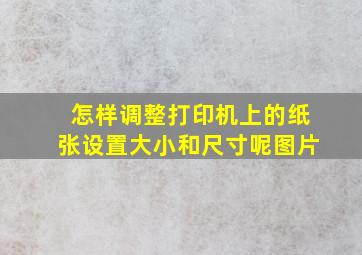 怎样调整打印机上的纸张设置大小和尺寸呢图片